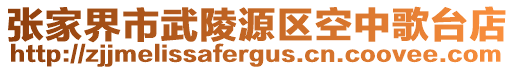 张家界市武陵源区空中歌台店
http://zjjmelissafergus.cn.coovee.com